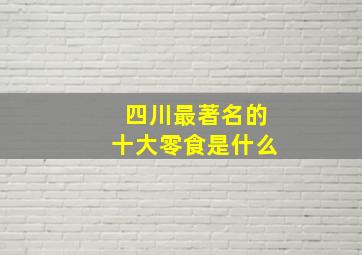 四川最著名的
十大零食是什么